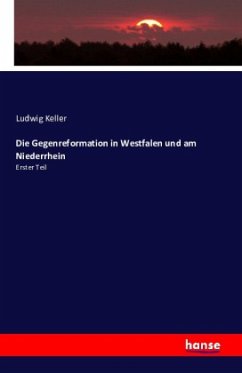 Ludwig Keller

Die Gegenreformation in Westfalen und am Niederrhein

Erster Teil

hanse